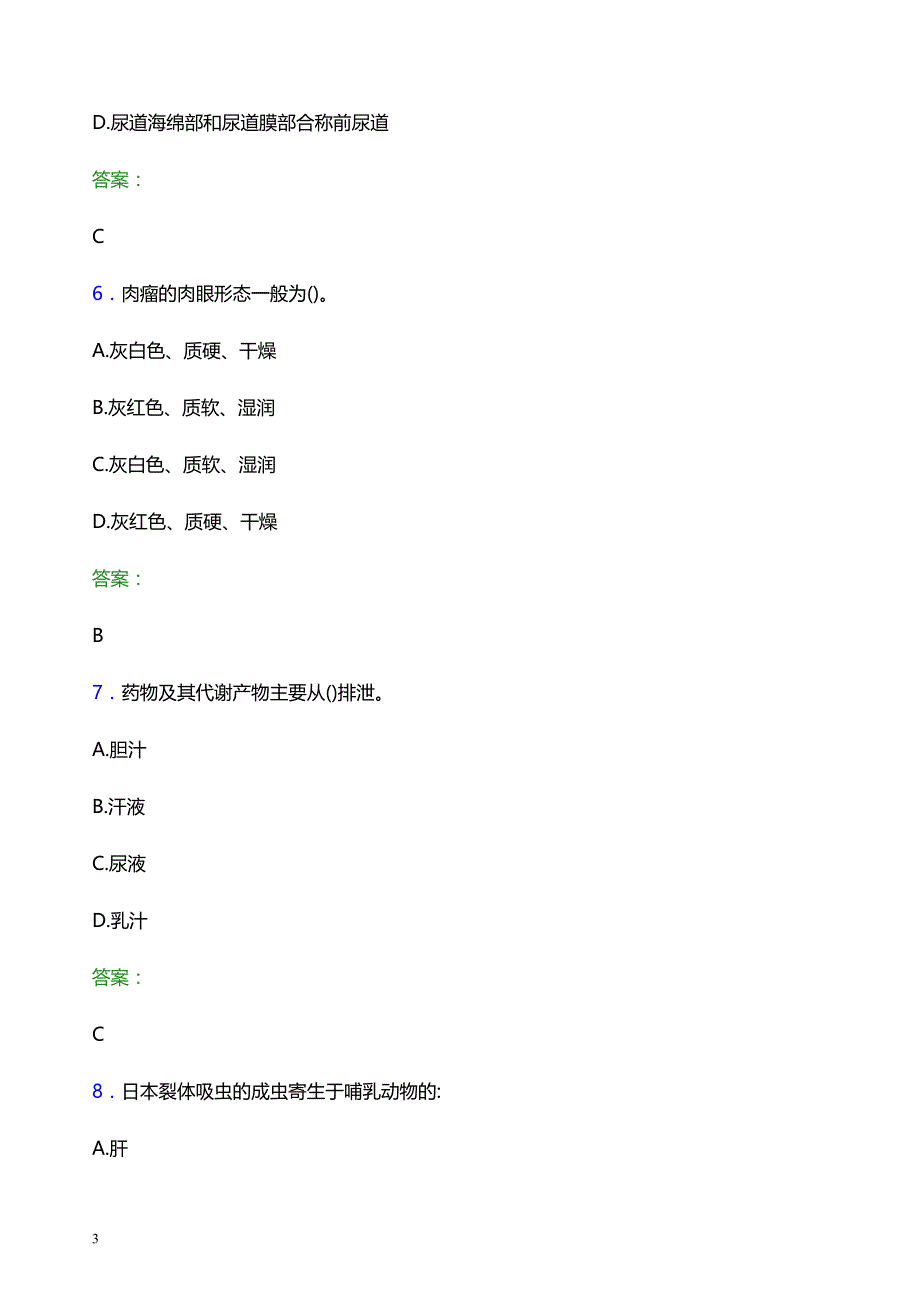 D.尿道海绵部和尿道膜部合称前尿道

答案：

C

6．肉瘤的肉眼形态一般为()。

A.灰白色、质硬、干燥

B.灰红色、质软、湿润

C.灰白色、质软、湿润

D.灰红色、质硬、干燥

答案：

B

7．药物及其代谢产物主要从()排泄。

A.胆汁

B.汗液

C.尿液

D.乳汁

答案：

C

8．日本裂体吸虫的成虫寄生于哺乳动物的:

A.肝

3